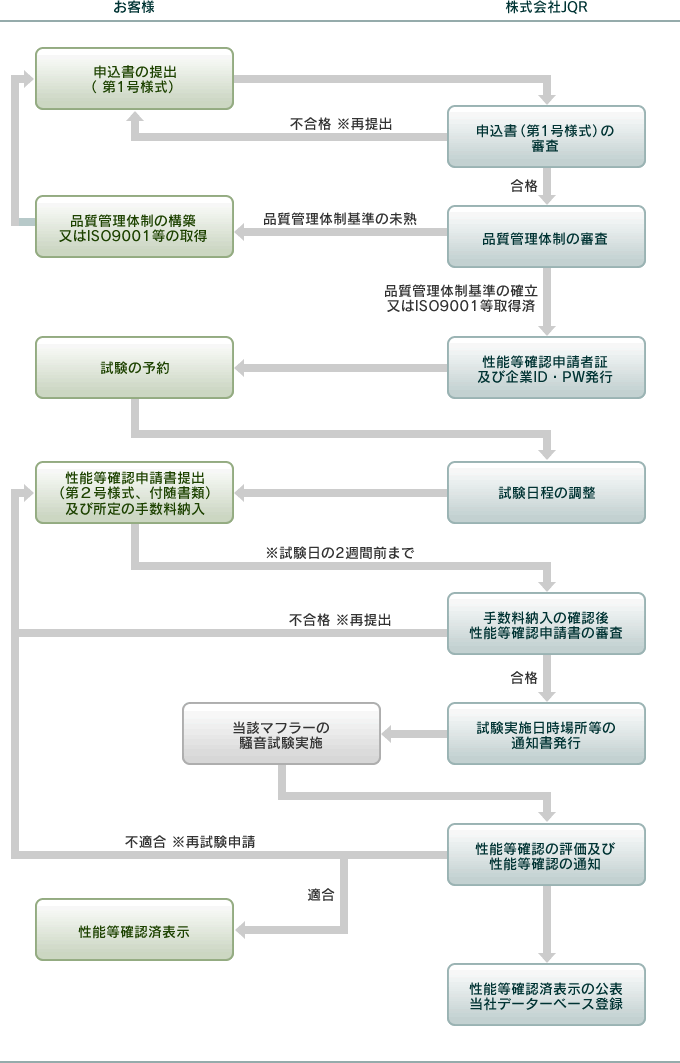 お客様

株式会社JQR

申込書の提出
（第1号様式）

不合格 ※再提出

申込書（第1号様式）の審査

合格

品質管理体制の構築
又はISO9001等の取得

品質管理体制基準の未熟

品質管理体制の審査

品質管理体制基準の確立
又はISO9001等取得済

試験の予約

性能等確認申請者証
及び企業ID・PW発行

性能等確認申請書提出
（第２号様式、付随書類）
及び所定の手数料納入

試験日程の調整

※試験日の2週間前まで

不合格 ※再提出

手数料納入の確認後
性能等確認申請書の審査

合格

当該マフラーの
騒音試験実施

試験実施日時場所等の
通知書発行

不適合 ※再試験申請

性能等確認の評価及び
性能等確認の通知

適合

性能等確認済表示

性能等確認済表示の公表
当社データーベース登録